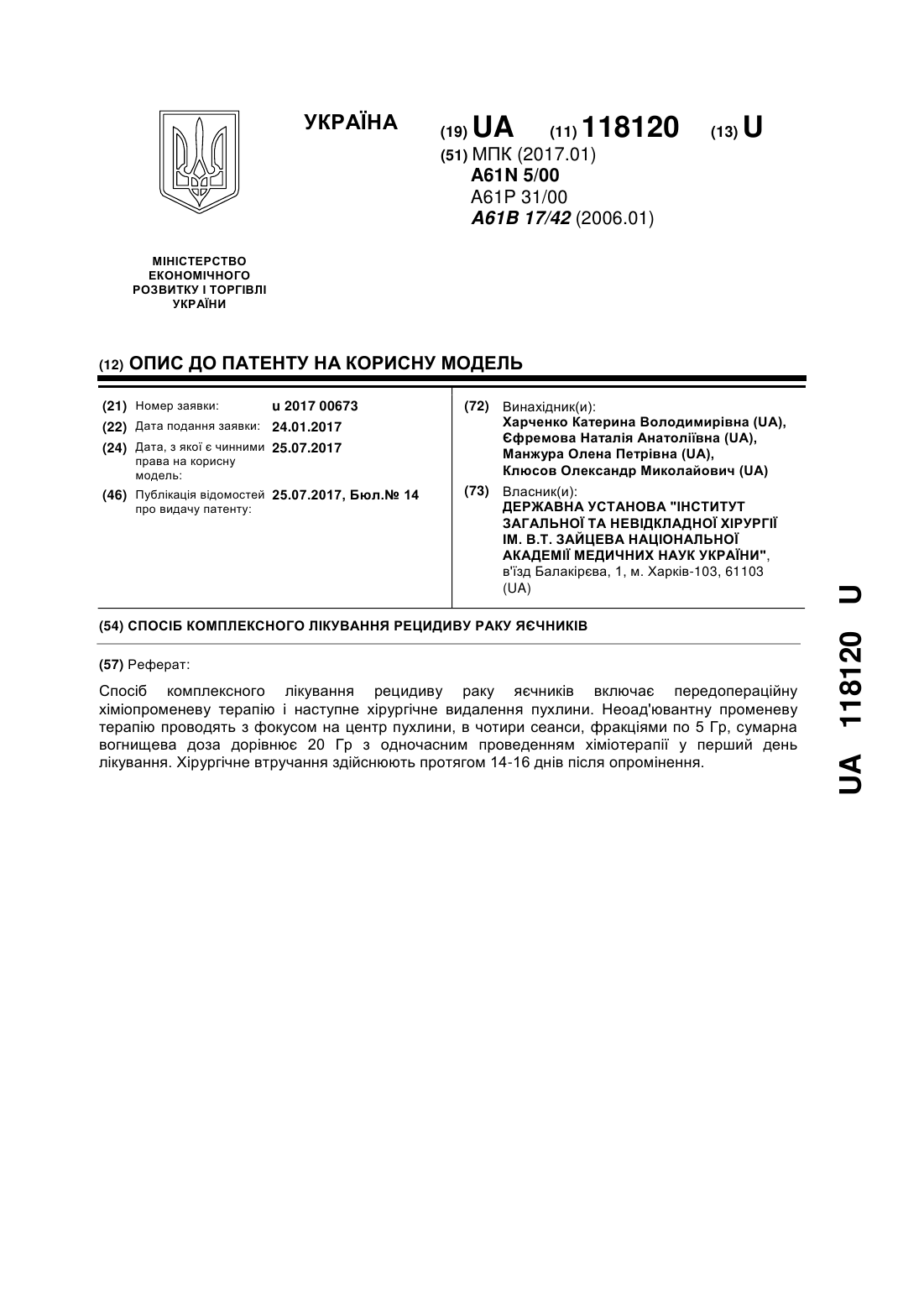 УКРАЇНА

(19) UA (11) 118120 (13) U

(51) МПК (2017.01)
A61N 5/00
A61P 31/00
A61B 17/42 (2006.01)

МІНІСТЕРСТВО ЕКОНОМІЧНОГО РОЗВИТКУ І ТОРГІВЛІ УКРАЇНИ

(12) ОПИС ДО ПАТЕНТУ НА КОРИСНУ МОДЕЛЬ

(21) Номер заявки: u 2017 00673
(22) Дата подання заявки: 24.01.2017
(24) Дата, з якої є чинними права на корисну модель: 25.07.2017
(46) Публікація відомостей про видачу патенту: 25.07.2017, Бюл.№ 14

(72) Винахідник(и):
Харченко Катерина Володимирівна (UA),
Єфремова Наталія Анатоліївна (UA),
Манжура Олена Петрівна (UA),
Клюсов Олександр Миколайович (UA)

(73) Власник(и):
ДЕРЖАВНА УСТАНОВА "ІНСТИТУТ ЗАГАЛЬНОЇ ТА НЕВІДКЛАДНОЇ ХІРУРГІЇ ІМ. В.Т. ЗАЙЦЕВА НАЦІОНАЛЬНОЇ АКАДЕМІЇ МЕДИЧНИХ НАУК УКРАЇНИ",
в'їзд Балакірєва, 1, м. Харків-103, 61103 (UA)

(54) СПОСІБ КОМПЛЕКСНОГО ЛІКУВАННЯ РЕЦИДИВУ РАКУ ЯЄЧНИКІВ

(57) Реферат:

Спосіб комплексного лікування рецидиву раку яєчників включає передопераційну хіміопроменеву терапію і наступне хірургічне видалення пухлини. Неоад'ювантну променеву терапію проводять з фокусом на центр пухлини, в чотири сеанси, фракціями по 5 Гр, сумарна вогнищева доза дорівнює 20 Гр з одночасним проведенням хіміотерапії у перший день лікування. Хірургічне втручання здійснюють протягом 14-16 днів після опромінення.

UA 118120 U